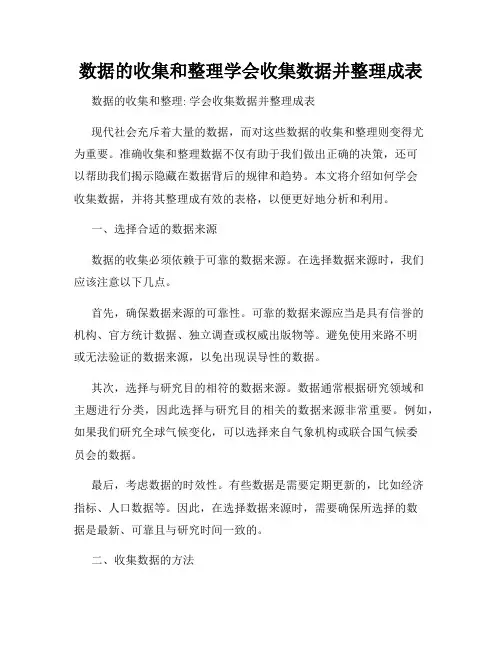 数据的收集和整理学会收集数据并整理成表

数据的收集和整理: 学会收集数据并整理成表

现代社会充斥着大量的数据，而对这些数据的收集和整理则变得尤为重要。准确收集和整理数据不仅有助于我们做出正确的决策，还可以帮助我们揭示隐藏在数据背后的规律和趋势。本文将介绍如何学会收集数据，并将其整理成有效的表格，以便更好地分析和利用。

一、选择合适的数据来源

数据的收集必须依赖于可靠的数据来源。在选择数据来源时，我们应该注意以下几点。

首先，确保数据来源的可靠性。可靠的数据来源应当是具有信誉的机构、官方统计数据、独立调查或权威出版物等。避免使用来路不明或无法验证的数据来源，以免出现误导性的数据。

其次，选择与研究目的相符的数据来源。数据通常根据研究领域和主题进行分类，因此选择与研究目的相关的数据来源非常重要。例如，如果我们研究全球气候变化，可以选择来自气象机构或联合国气候委员会的数据。

最后，考虑数据的时效性。有些数据是需要定期更新的，比如经济指标、人口数据等。因此，在选择数据来源时，需要确保所选择的数据是最新、可靠且与研究时间一致的。

二、收集数据的方法